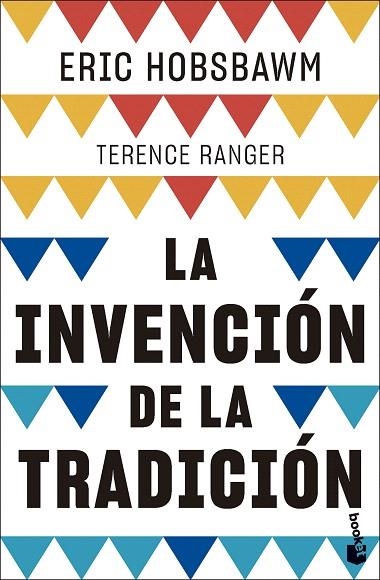 ERIC HOBSBAWM

TERENCE RANGER

LA INVENCIÓN DE LA TRADICIÓN

booket